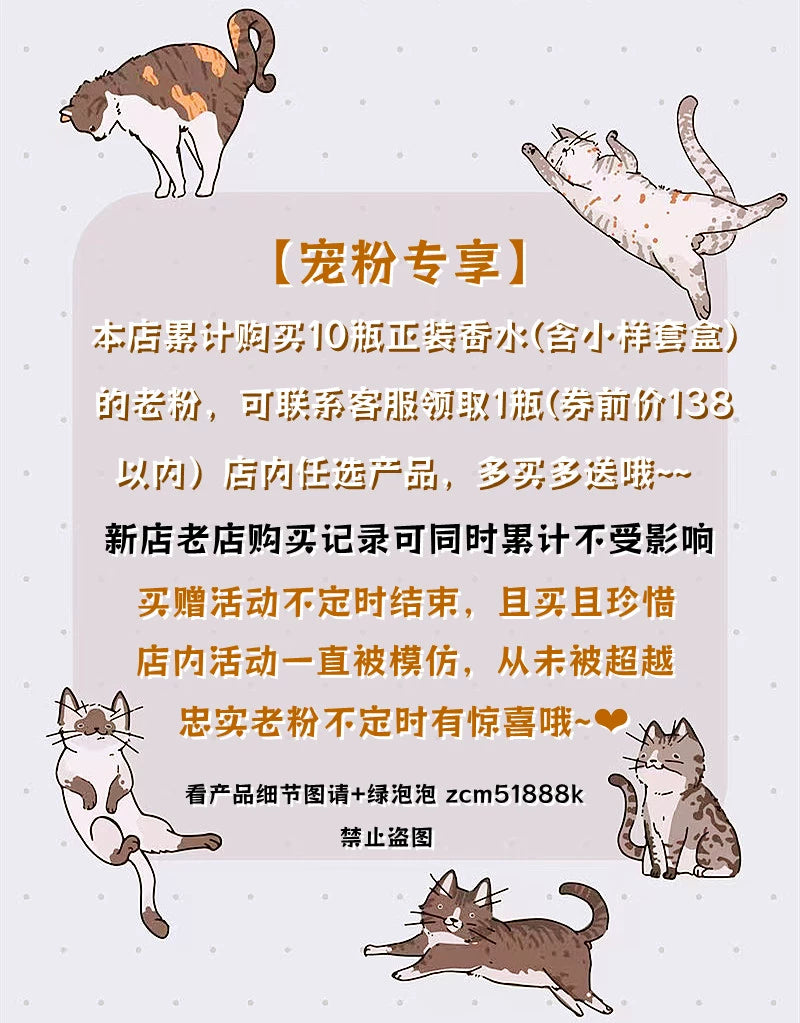 【宠粉专享】

本店累计购买10瓶正装香水(含小样套盒)的老粉，可联系客服领取1瓶(券前价138以内）店内任选产品，多买多送哦~~

新店老店购买记录可同时累计不受影响

买赠活动不定时结束，且买且珍惜

店内活动一直被模仿，从未被超越

忠实老粉不定时有惊喜哦~❤

看产品细节图请+绿泡泡 zcm51888k

禁止盗图